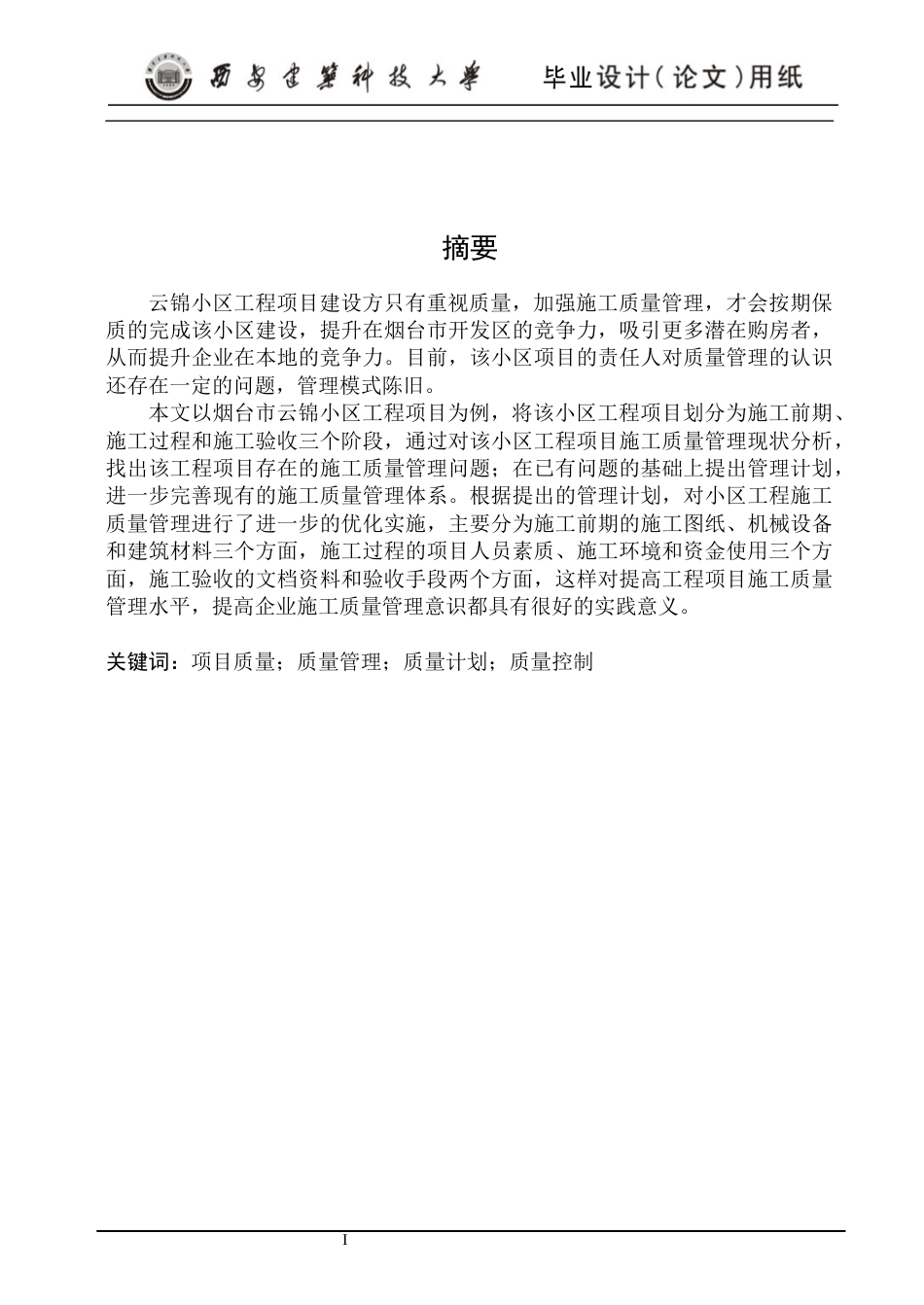 西安建築科技大學 毕业设计(论文)用纸

摘要

云锦小区工程项目建设方只有重视质量，加强施工质量管理，才会按期保质的完成该小区建设，提升在烟台市开发区的竞争力，吸引更多潜在购房者，从而提升企业在本地的竞争力。目前，该小区项目的责任人对质量管理的认识还存在一定的问题，管理模式陈旧。

本文以烟台市云锦小区工程项目为例，将该小区工程项目划分为施工前期、施工过程和施工验收三个阶段，通过对该小区工程项目施工质量管理现状分析，找出该工程项目存在的施工质量管理问题；在已有问题的基础上提出管理计划，进一步完善现有的施工质量管理体系。根据提出的管理计划，对小区工程施工质量管理进行了进一步的优化实施，主要分为施工前期的施工图纸、机械设备和建筑材料三个方面，施工过程的项目人员素质、施工环境和资金使用三个方面，施工验收的文档资料和验收手段两个方面，这样对提高工程项目施工质量管理水平，提高企业施工质量管理意识都具有很好的实践意义。

关键词：项目质量；质量管理；质量计划；质量控制

I